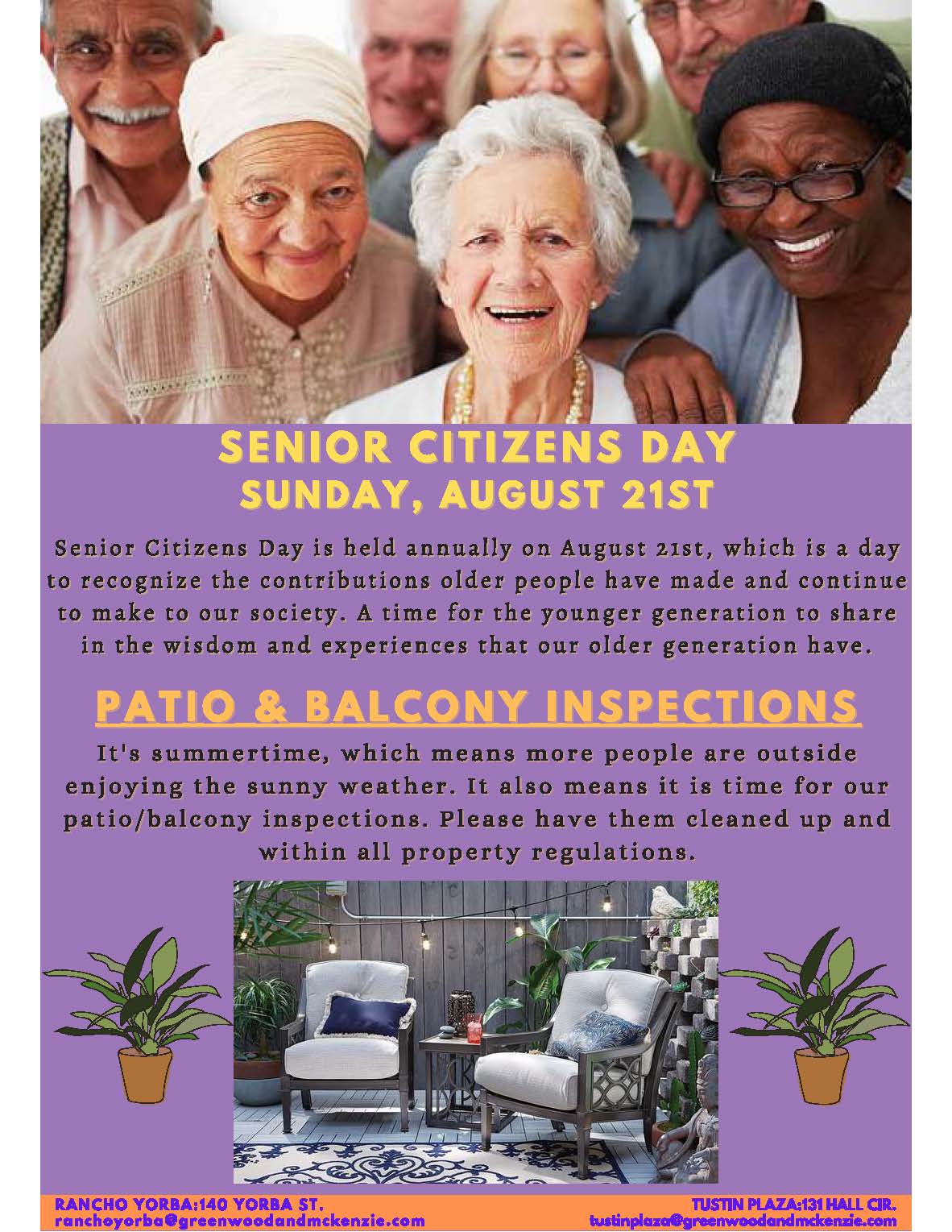 SENIOR CITIZENS DAY
SUNDAY, AUGUST 21ST

Senior Citizens Day is held annually on August 21st, which is a day to recognize the contributions older people have made and continue to make to our society. A time for the younger generation to share in the wisdom and experiences that our older generation have.

PATIO & BALCONY INSPECTIONS

It's summertime, which means more people are outside enjoying the sunny weather. It also means it is time for our patio/balcony inspections. Please have them cleaned up and within all property regulations.

RANCHO YORBA:140 YORBA ST.
ranchoyorba@greenwoodandmckenzie.com

TUSTIN PLAZA:131 HALL CIR.
tustinplaza@greenwoodandmckenzie.com